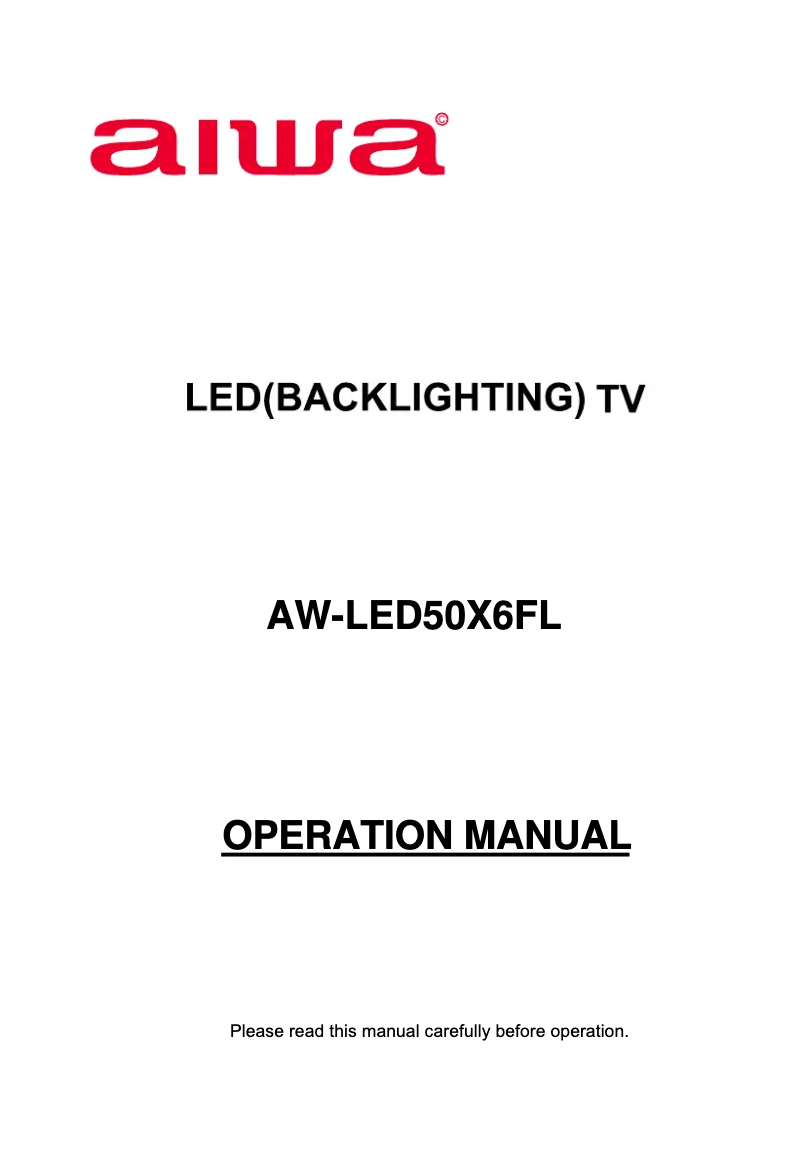 aiwa©

LED(BACKLIGHTING) TV

AW-LED50X6FL

OPERATION MANUAL

Please read this manual carefully before operation.